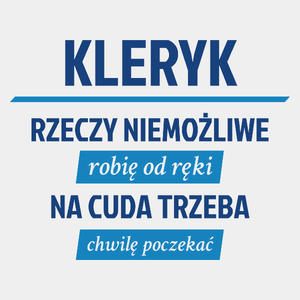 KLERYK

RZECZY NIEMOŻLIWE

robię od ręki

NA CUDA TRZEBA

chwilę poczekać